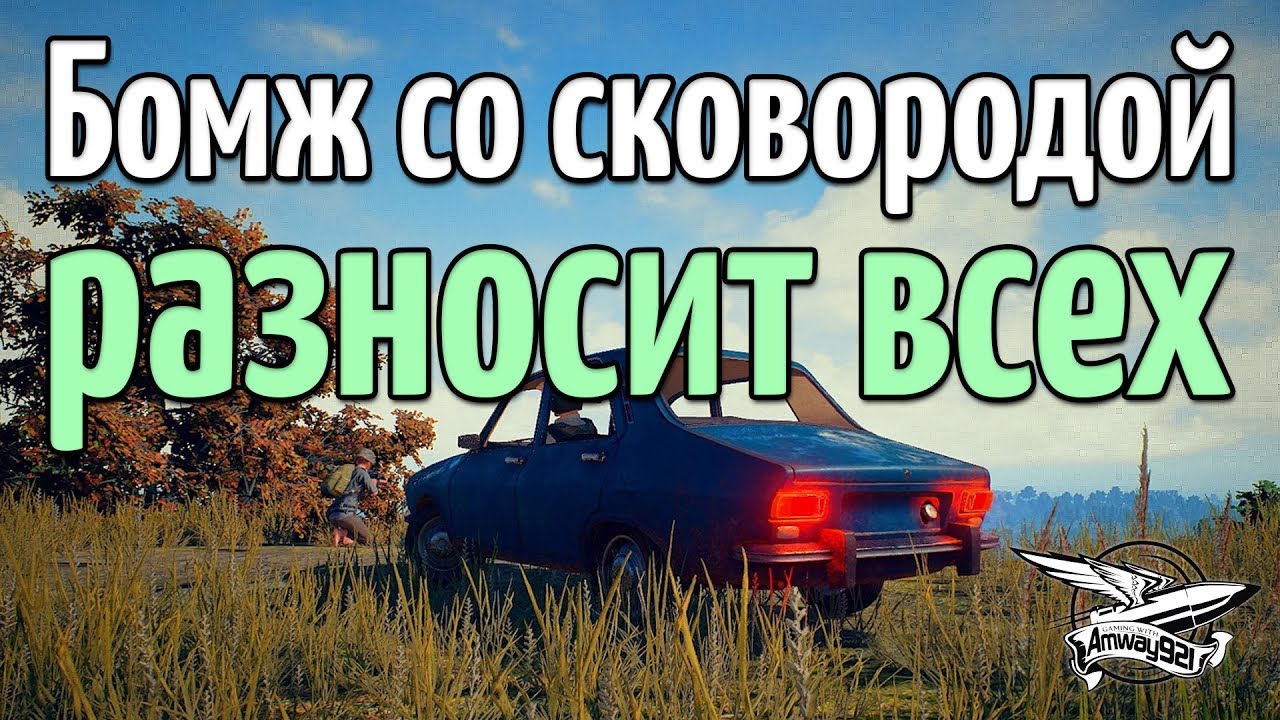 Бомж со сковородой
разносит всех

GAMING WITH
Amway921